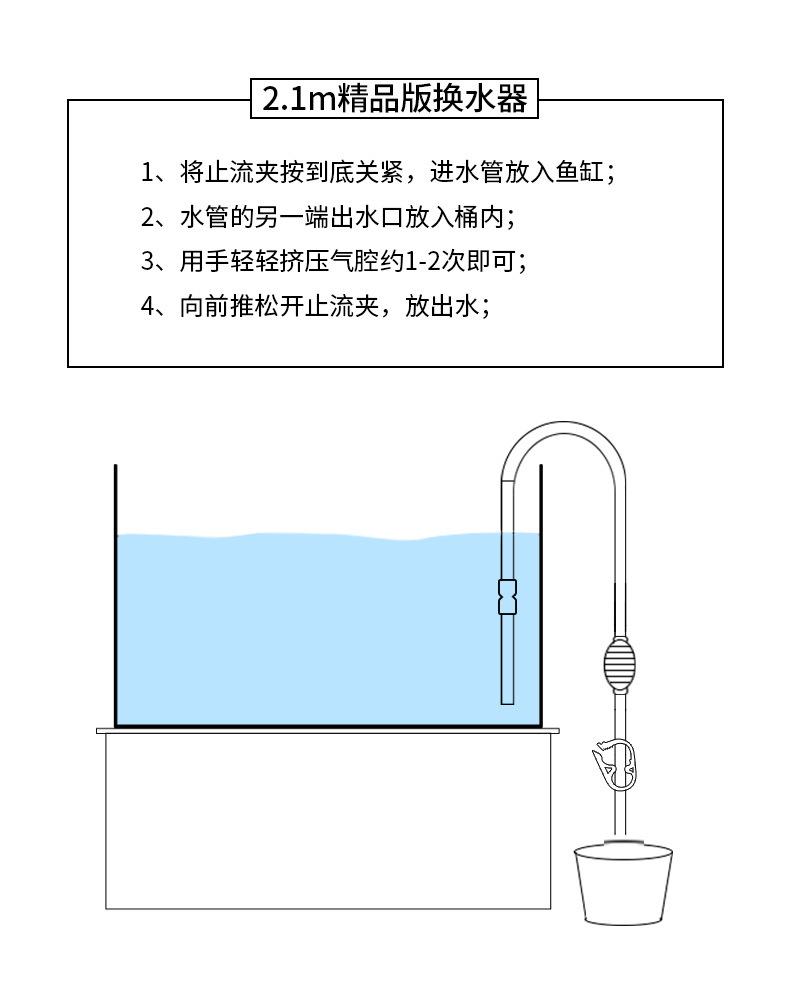 2.1m精品版换水器

1、将止流夹按到底关紧，进水管放入鱼缸；

2、水管的另一端出水口放入桶内；

3、用手轻轻挤压气腔约1-2次即可；

4、向前推松开止流夹，放出水；